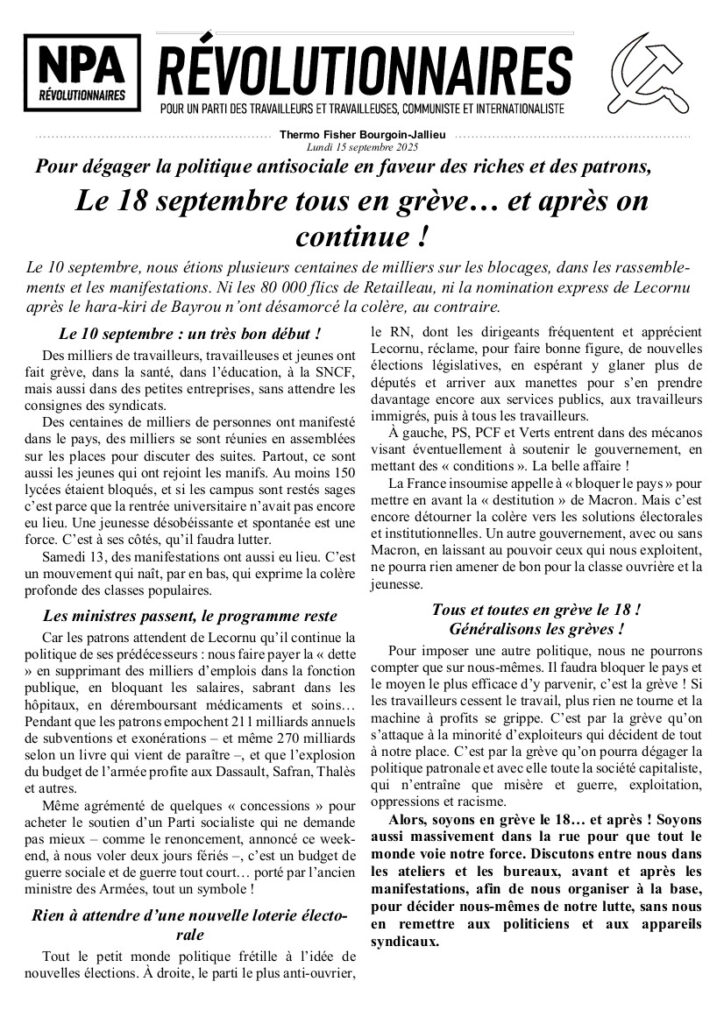 NPA
RÉVOLUTIONNAIRES

RÉVOLUTIONNAIRES
POUR UN PARTI DES TRAVAILLEURS ET TRAVAILLEUSES, COMMUNISTE ET INTERNATIONALISTE

Thermo Fisher Bourgoin-Jallieu
Lundi 15 septembre 2025

Pour dégager la politique antisociale en faveur des riches et des patrons,

Le 18 septembre tous en grève… et après on continue !

Le 10 septembre, nous étions plusieurs centaines de milliers sur les blocages, dans les rassemblements et les manifestations. Ni les 80 000 flics de Retailleau, ni la nomination express de Lecornu après le hara-kiri de Bayrou n'ont désamorcé la colère, au contraire.

Le 10 septembre : un très bon début !

Des milliers de travailleurs, travailleuses et jeunes ont fait grève, dans la santé, dans l'éducation, à la SNCF, mais aussi dans des petites entreprises, sans attendre les consignes des syndicats.

Des centaines de milliers de personnes ont manifesté dans le pays, des milliers se sont réunies en assemblées sur les places pour discuter des suites. Partout, ce sont aussi les jeunes qui ont rejoint les manifs. Au moins 150 lycées étaient bloqués, et si les campus sont restés sages c'est parce que la rentrée universitaire n'avait pas encore eu lieu. Une jeunesse désobéissante et spontanée est une force. C'est à ses côtés, qu'il faudra lutter.

Samedi 13, des manifestations ont aussi eu lieu. C'est un mouvement qui naît, par en bas, qui exprime la colère profonde des classes populaires.

Les ministres passent, le programme reste

Car les patrons attendent de Lecornu qu'il continue la politique de ses prédécesseurs : nous faire payer la « dette » en supprimant des milliers d'emplois dans la fonction publique, en bloquant les salaires, sabrant dans les hôpitaux, en déremboursant médicaments et soins… Pendant que les patrons empochent 211 milliards annuels de subventions et exonérations – et même 270 milliards selon un livre qui vient de paraître –, et que l'explosion du budget de l'armée profite aux Dassault, Safran, Thalès et autres.

Même agrémenté de quelques « concessions » pour acheter le soutien d'un Parti socialiste qui ne demande pas mieux – comme le renoncement, annoncé ce week-end, à nous voler deux jours fériés –, c'est un budget de guerre sociale et de guerre tout court… porté par l'ancien ministre des Armées, tout un symbole !

Rien à attendre d'une nouvelle loterie électorale

Tout le petit monde politique frétille à l'idée de nouvelles élections. À droite, le parti le plus anti-ouvrier, le RN, dont les dirigeants fréquentent et apprécient Lecornu, réclame, pour faire bonne figure, de nouvelles élections législatives, en espérant y glaner plus de députés et arriver aux manettes pour s'en prendre davantage encore aux services publics, aux travailleurs immigrés, puis à tous les travailleurs.

À gauche, PS, PCF et Verts entrent dans des mécanos visant éventuellement à soutenir le gouvernement, en mettant des « conditions ». La belle affaire !

La France insoumise appelle à « bloquer le pays » pour mettre en avant la « destitution » de Macron. Mais c'est encore détourner la colère vers les solutions électorales et institutionnelles. Un autre gouvernement, avec ou sans Macron, en laissant au pouvoir ceux qui nous exploitent, ne pourra rien amener de bon pour la classe ouvrière et la jeunesse.

Tous et toutes en grève le 18 !
Généralisons les grèves !

Pour imposer une autre politique, nous ne pourrons compter que sur nous-mêmes. Il faudra bloquer le pays et le moyen le plus efficace d'y parvenir, c'est la grève ! Si les travailleurs cessent le travail, plus rien ne tourne et la machine à profits se grippe. C'est par la grève qu'on s'attaque à la minorité d'exploiteurs qui décident de tout à notre place. C'est par la grève qu'on pourra dégager la politique patronale et avec elle toute la société capitaliste, qui n'entraîne que misère et guerre, exploitation, oppressions et racisme.

Alors, soyons en grève le 18… et après ! Soyons aussi massivement dans la rue pour que tout le monde voie notre force. Discutons entre nous dans les ateliers et les bureaux, avant et après les manifestations, afin de nous organiser à la base, pour décider nous-mêmes de notre lutte, sans nous en remettre aux politiciens et aux appareils syndicaux.